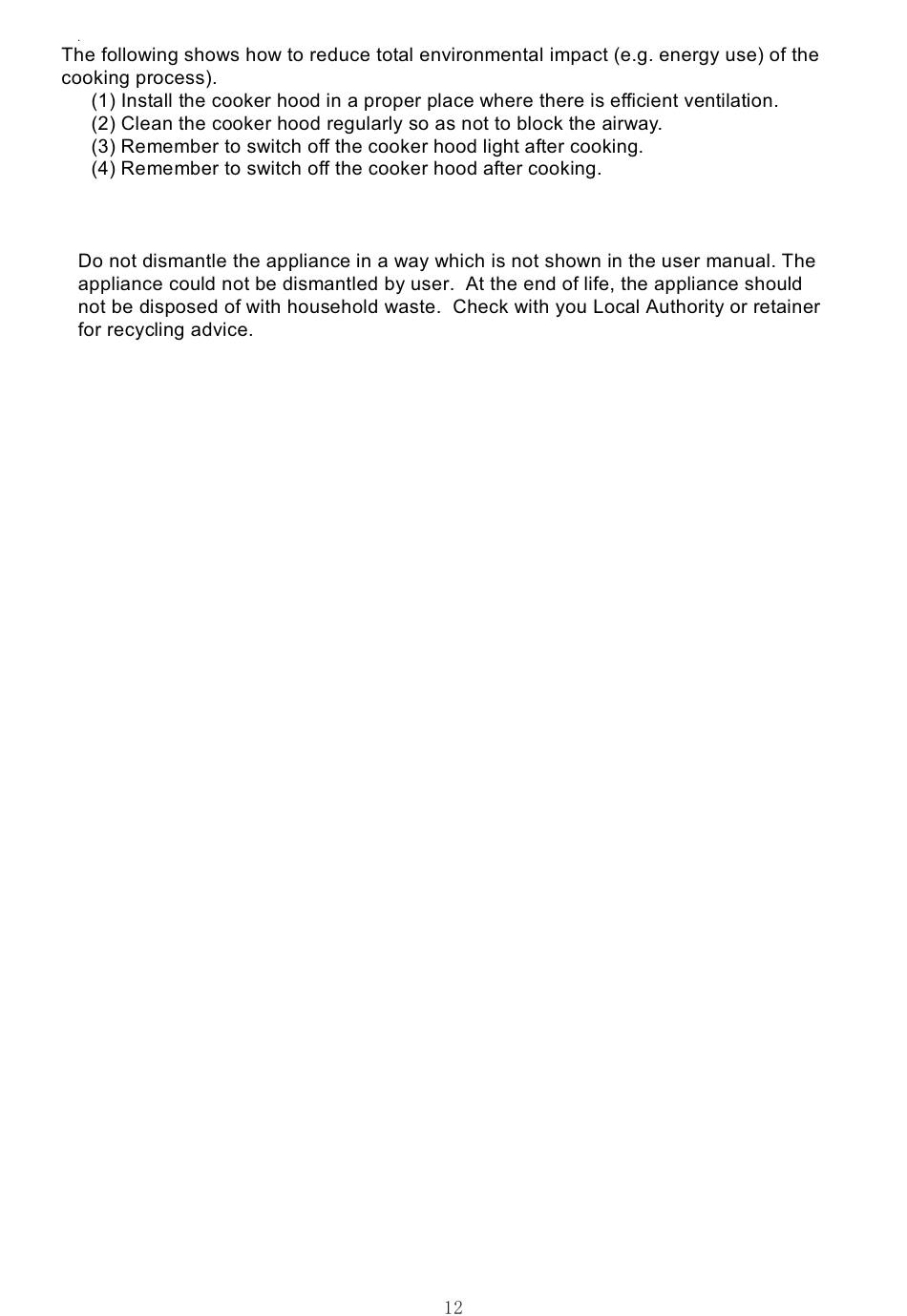 The following shows how to reduce total environmental impact (e.g. energy use) of the cooking process).
(1) Install the cooker hood in a proper place where there is efficient ventilation.
(2) Clean the cooker hood regularly so as not to block the airway.
(3) Remember to switch off the cooker hood light after cooking.
(4) Remember to switch off the cooker hood after cooking.

Do not dismantle the appliance in a way which is not shown in the user manual. The appliance could not be dismantled by user. At the end of life, the appliance should not be disposed of with household waste. Check with you Local Authority or retainer for recycling advice.

12